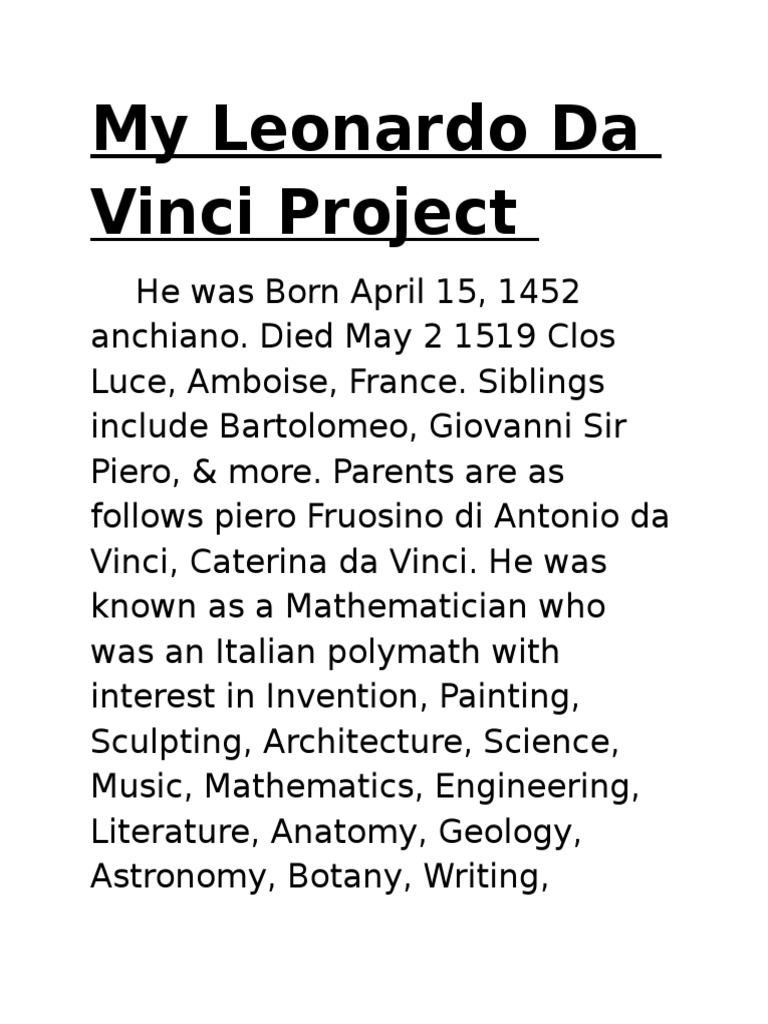 My Leonardo Da Vinci Project

He was Born April 15, 1452 anchiano. Died May 2 1519 Clos Luce, Amboise, France. Siblings include Bartolomeo, Giovanni Sir Piero, & more. Parents are as follows piero Fruosino di Antonio da Vinci, Caterina da Vinci. He was known as a Mathematician who was an Italian polymath with interest in Invention, Painting, Sculpting, Architecture, Science, Music, Mathematics, Engineering, Literature, Anatomy, Geology, Astronomy, Botany, Writing,